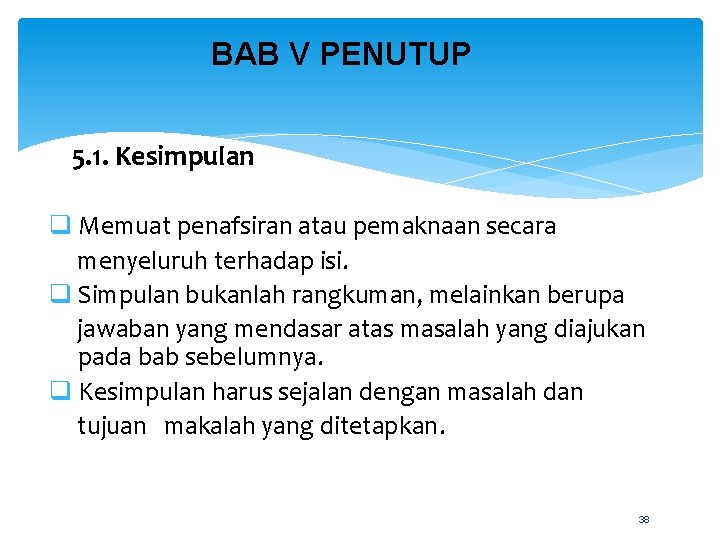 BAB V PENUTUP

5.1. Kesimpulan

❑ Memuat penafsiran atau pemaknaan secara menyeluruh terhadap isi.
❑ Simpulan bukanlah rangkuman, melainkan berupa jawaban yang mendasar atas masalah yang diajukan pada bab sebelumnya.
❑ Kesimpulan harus sejalan dengan masalah dan tujuan makalah yang ditetapkan.

38